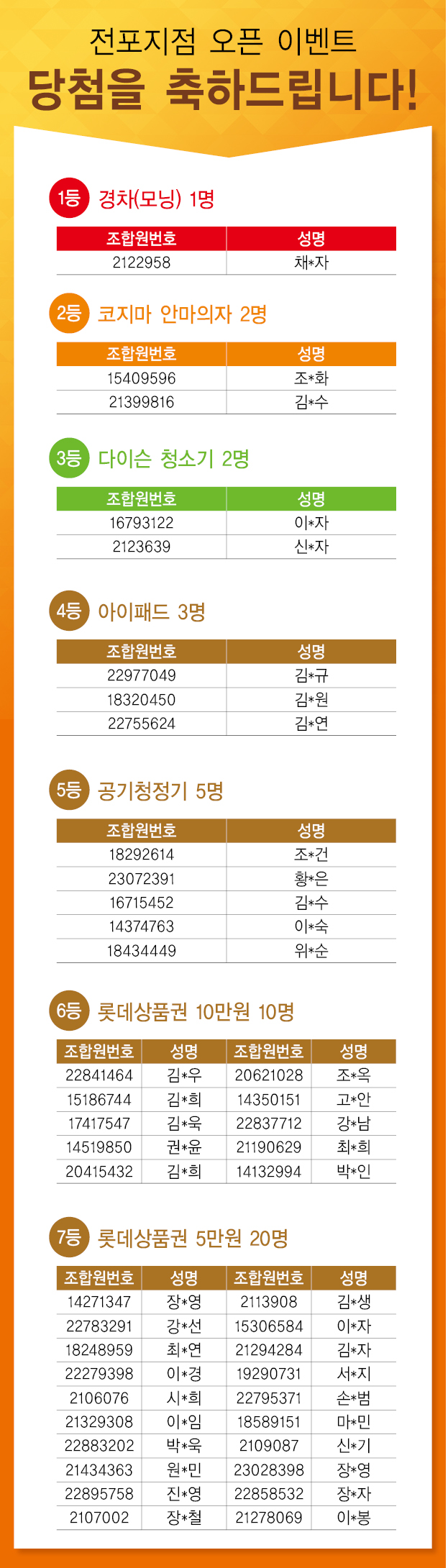 전포지점 오픈 이벤트
당첨을 축하드립니다!

1등 경차(모닝) 1명

| 조합원번호 | 성명 |
|---|---|
| 2122958 | 채*자 |

2등 코지마 안마의자 2명

| 조합원번호 | 성명 |
|---|---|
| 15409596 | 조*화 |
| 21399816 | 김*수 |

3등 다이슨 청소기 2명

| 조합원번호 | 성명 |
|---|---|
| 16793122 | 이*자 |
| 2123639 | 신*자 |

4등 아이패드 3명

| 조합원번호 | 성명 |
|---|---|
| 22977049 | 김*규 |
| 18320450 | 김*원 |
| 22755624 | 김*연 |

5등 공기청정기 5명

| 조합원번호 | 성명 |
|---|---|
| 18292614 | 조*건 |
| 23072391 | 황*은 |
| 16715452 | 김*수 |
| 14374763 | 이*숙 |
| 18434449 | 위*순 |

6등 롯데상품권 10만원 10명

| 조합원번호 | 성명 | 조합원번호 | 성명 |
|---|---|---|---|
| 22841464 | 김*우 | 20621028 | 조*옥 |
| 15186744 | 김*희 | 14350151 | 고*안 |
| 17417547 | 김*욱 | 22837712 | 강*남 |
| 14519850 | 권*윤 | 21190629 | 최*희 |
| 20415432 | 김*희 | 14132994 | 박*인 |

7등 롯데상품권 5만원 20명

| 조합원번호 | 성명 | 조합원번호 | 성명 |
|---|---|---|---|
| 14271347 | 장*영 | 2113908 | 김*생 |
| 22783291 | 강*선 | 15306584 | 이*자 |
| 18248959 | 최*연 | 21294284 | 김*자 |
| 22279398 | 이*경 | 19290731 | 서*지 |
| 2106076 | 시*희 | 22795371 | 손*범 |
| 21329308 | 이*임 | 18589151 | 마*민 |
| 22883202 | 박*욱 | 2109087 | 신*기 |
| 21434363 | 원*민 | 23028398 | 장*영 |
| 22895758 | 진*영 | 22858532 | 장*자 |
| 2107002 | 장*철 | 21278069 | 이*봉 |